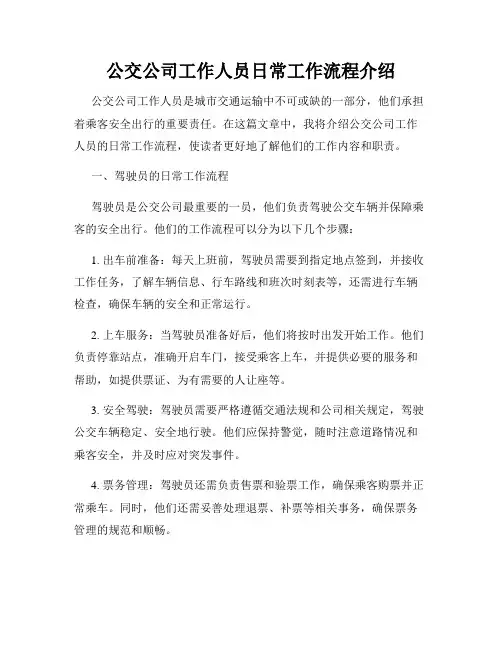 公交公司工作人员日常工作流程介绍

公交公司工作人员是城市交通运输中不可或缺的一部分，他们承担着乘客安全出行的重要责任。在这篇文章中，我将介绍公交公司工作人员的日常工作流程，使读者更好地了解他们的工作内容和职责。

一、驾驶员的日常工作流程

驾驶员是公交公司最重要的一员，他们负责驾驶公交车辆并保障乘客的安全出行。他们的工作流程可以分为以下几个步骤：

1. 出车前准备：每天上班前，驾驶员需要到指定地点签到，并接收工作任务，了解车辆信息、行车路线和班次时刻表等，还需进行车辆检查，确保车辆的安全和正常运行。

2. 上车服务：当驾驶员准备好后，他们将按时出发开始工作。他们负责停靠站点，准确开启车门，接受乘客上车，并提供必要的服务和帮助，如提供票证、为有需要的人让座等。

3. 安全驾驶：驾驶员需要严格遵循交通法规和公司相关规定，驾驶公交车辆稳定、安全地行驶。他们应保持警觉，随时注意道路情况和乘客安全，并及时应对突发事件。

4. 票务管理：驾驶员还需负责售票和验票工作，确保乘客购票并正常乘车。同时，他们还需妥善处理退票、补票等相关事务，确保票务管理的规范和顺畅。